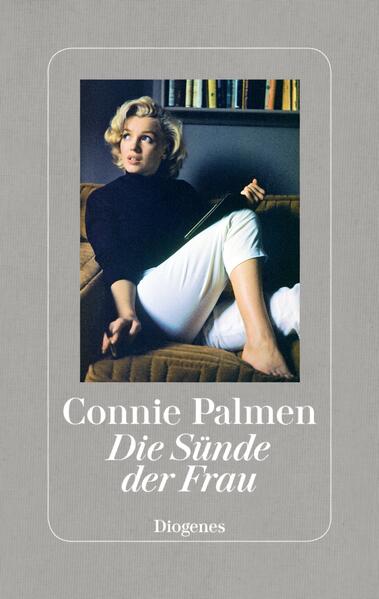 Connie Palmen
Die Sünde der Frau

Diogenes